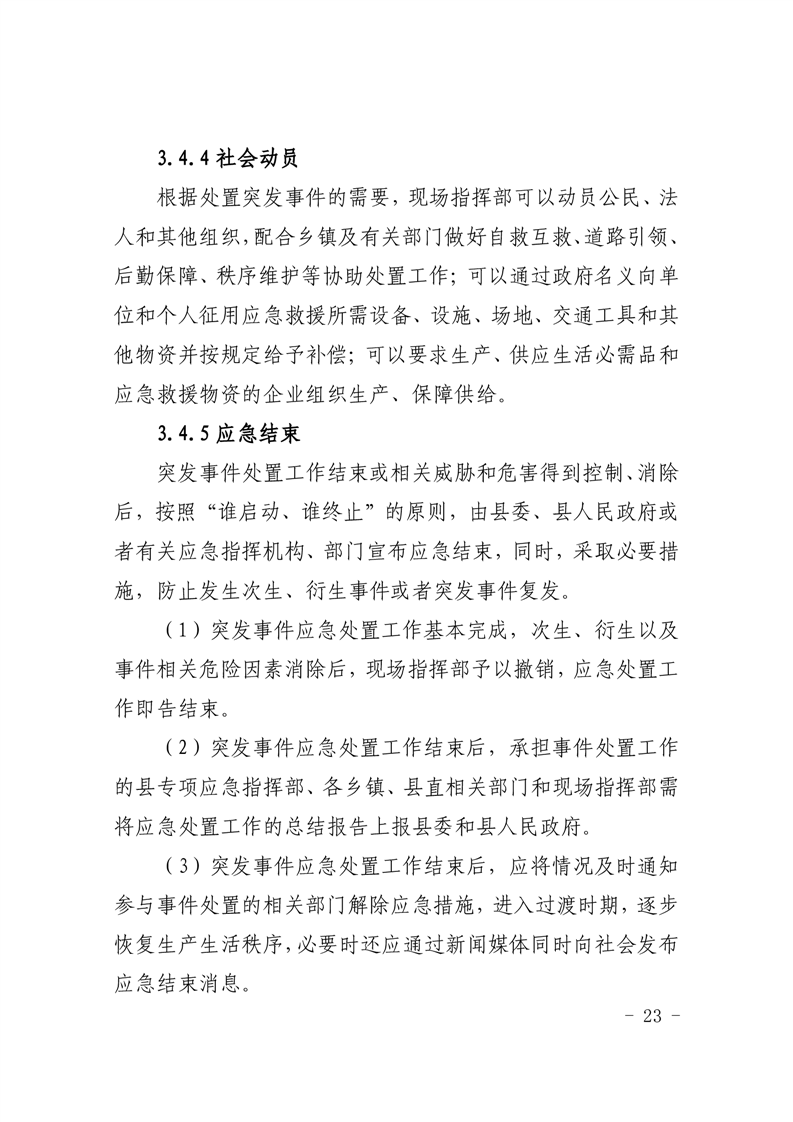 3.4.4社会动员

根据处置突发事件的需要，现场指挥部可以动员公民、法人和其他组织，配合乡镇及有关部门做好自救互救、道路引领、后勤保障、秩序维护等协助处置工作；可以通过政府名义向单位和个人征用应急救援所需设备、设施、场地、交通工具和其他物资并按规定给予补偿；可以要求生产、供应生活必需品和应急救援物资的企业组织生产、保障供给。

3.4.5应急结束

突发事件处置工作结束或相关威胁和危害得到控制、消除后，按照“谁启动、谁终止”的原则，由县委、县人民政府或者有关应急指挥机构、部门宣布应急结束，同时，采取必要措施，防止发生次生、衍生事件或者突发事件复发。

（1）突发事件应急处置工作基本完成，次生、衍生以及事件相关危险因素消除后，现场指挥部予以撤销，应急处置工作即告结束。

（2）突发事件应急处置工作结束后，承担事件处置工作的县专项应急指挥部、各乡镇、县直相关部门和现场指挥部需将应急处置工作的总结报告上报县委和县人民政府。

（3）突发事件应急处置工作结束后，应将情况及时通知参与事件处置的相关部门解除应急措施，进入过渡时期，逐步恢复生产生活秩序，必要时还应通过新闻媒体同时向社会发布应急结束消息。

- 23 -